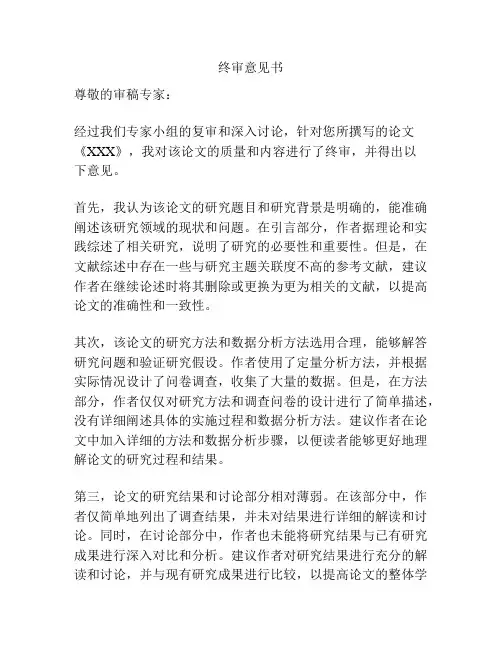 终审意见书

尊敬的审稿专家：

经过我们专家小组的复审和深入讨论，针对您所撰写的论文《XXX》，我对该论文的质量和内容进行了终审，并得出以下意见。

首先，我认为该论文的研究题目和研究背景是明确的，能准确阐述该研究领域的现状和问题。在引言部分，作者据理论和实践综述了相关研究，说明了研究的必要性和重要性。但是，在文献综述中存在一些与研究主题关联度不高的参考文献，建议作者在继续论述时将其删除或更换为更为相关的文献，以提高论文的准确性和一致性。

其次，该论文的研究方法和数据分析方法选用合理，能够解答研究问题和验证研究假设。作者使用了定量分析方法，并根据实际情况设计了问卷调查，收集了大量的数据。但是，在方法部分，作者仅仅对研究方法和调查问卷的设计进行了简单描述，没有详细阐述具体的实施过程和数据分析方法。建议作者在论文中加入详细的方法和数据分析步骤，以便读者能够更好地理解论文的研究过程和结果。

第三，论文的研究结果和讨论部分相对薄弱。在该部分中，作者仅简单地列出了调查结果，并未对结果进行详细的解读和讨论。同时，在讨论部分中，作者也未能将研究结果与已有研究成果进行深入对比和分析。建议作者对研究结果进行充分的解读和讨论，并与现有研究成果进行比较，以提高论文的整体学